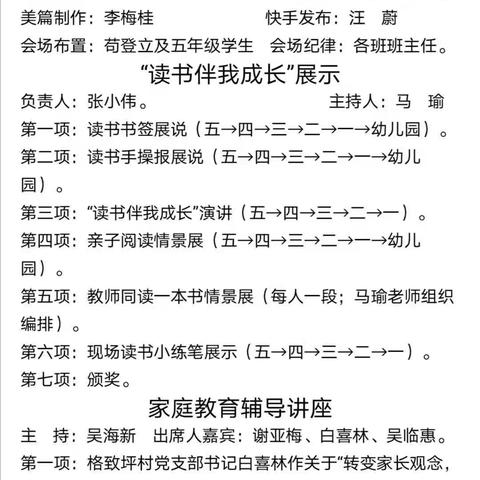 美篇制作：李梅桂　　　　　　快手发布：汪　蔚
会场布置：苟登立及五年级学生　会场纪律：各班班主任。

“读书伴我成长”展示

负责人：张小伟。　　　　　　　　主持人：马　瑜
第一项：读书书签展说（五→四→三→二→一→幼儿园）。
第二项：读书手操报展说（五→四→三→二→一→幼儿园）。
第三项：“读书伴我成长”演讲（五→四→三→二→一）。
第四项：亲子阅读情景展（五→四→三→二→一→幼儿园）。
第五项：教师同读一本书情景展（每人一段；马瑜老师组织编排）。
第六项：现场读书小练笔展示（五→四→三→二→一）。
第七项：颁奖。

家庭教育辅导讲座

主　持：吴海新　出席人嘉宾：谢亚梅、白喜林、吴临惠。
第一项：格致坪村党支部书记白喜林作关于“转变家长观念，